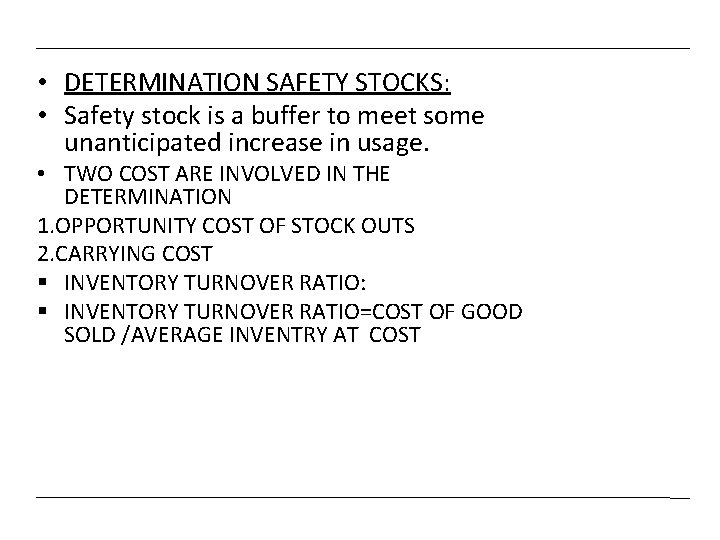 • DETERMINATION SAFETY STOCKS:
• Safety stock is a buffer to meet some unanticipated increase in usage.
• TWO COST ARE INVOLVED IN THE DETERMINATION
1.OPPORTUNITY COST OF STOCK OUTS
2.CARRYING COST
• INVENTORY TURNOVER RATIO:
• INVENTORY TURNOVER RATIO=COST OF GOOD SOLD /AVERAGE INVENTRY AT COST